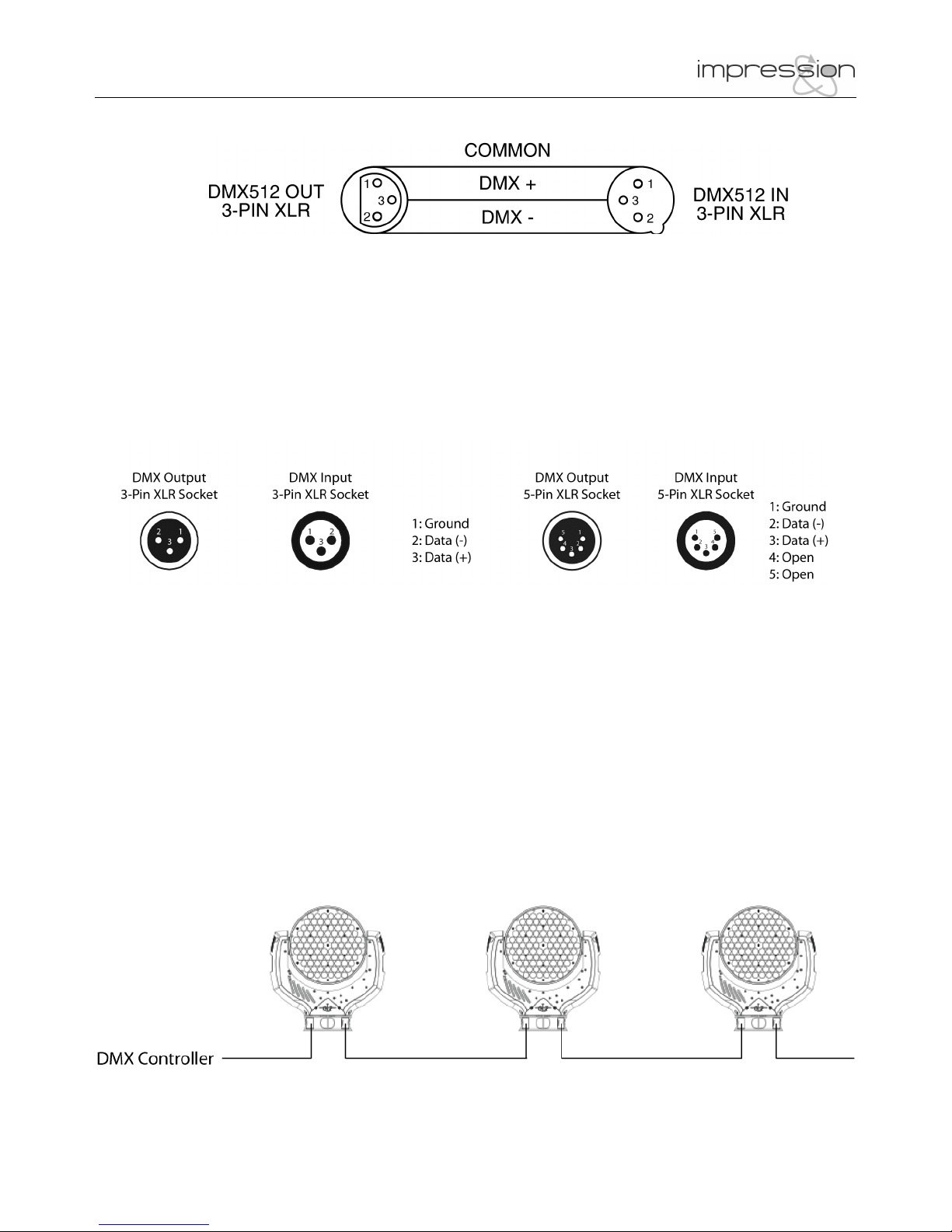 impression

COMMON

DMX512 OUT
3-PIN XLR

1
3
2

DMX +

DMX -

1
3
2

DMX512 IN
3-PIN XLR

DMX Output
3-Pin XLR Socket

2 1
3

DMX Input
3-Pin XLR Socket

1 2
3

1: Ground
2: Data (-)
3: Data (+)

DMX Output
5-Pin XLR Socket

5 1
4 2
3

DMX Input
5-Pin XLR Socket

1 5
2 4
3

1: Ground
2: Data (-)
3: Data (+)
4: Open
5: Open

DMX Controller